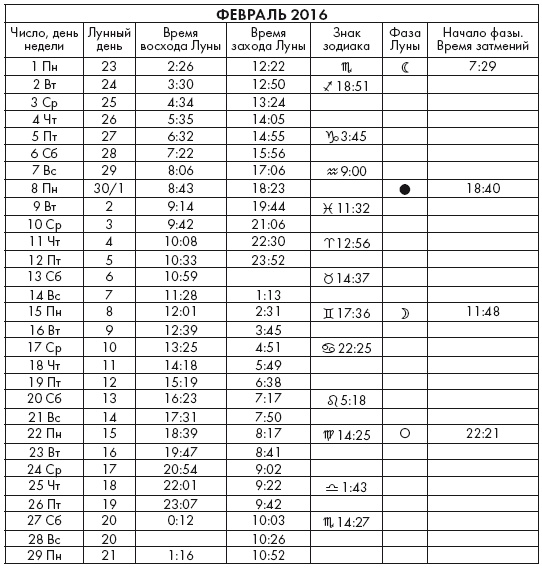 ФЕВРАЛЬ 2016

| Число, день недели | Лунный день | Время восхода Луны | Время захода Луны | Знак зодиака | Фаза Луны | Начало фазы. Время затмений |
|---|---|---|---|---|---|---|
| 1 Пн | 23 | 2:26 | 12:22 | ♏ | ☾ | 7:29 |
| 2 Вт | 24 | 3:30 | 12:50 | ♐ 18:51 | | |
| 3 Ср | 25 | 4:34 | 13:24 | | | |
| 4 Чт | 26 | 5:35 | 14:05 | | | |
| 5 Пт | 27 | 6:32 | 14:55 | ♑ 3:45 | | |
| 6 Сб | 28 | 7:22 | 15:56 | | | |
| 7 Вс | 29 | 8:06 | 17:06 | ♒ 9:00 | | |
| 8 Пн | 30/1 | 8:43 | 18:23 | | ● | 18:40 |
| 9 Вт | 2 | 9:14 | 19:44 | ♓ 11:32 | | |
| 10 Ср | 3 | 9:42 | 21:06 | | | |
| 11 Чт | 4 | 10:08 | 22:30 | ♈ 12:56 | | |
| 12 Пт | 5 | 10:33 | 23:52 | | | |
| 13 Сб | 6 | 10:59 | | ♉ 14:37 | | |
| 14 Вс | 7 | 11:28 | 1:13 | | | |
| 15 Пн | 8 | 12:01 | 2:31 | ♊ 17:36 | ☽ | 11:48 |
| 16 Вт | 9 | 12:39 | 3:45 | | | |
| 17 Ср | 10 | 13:25 | 4:51 | ♋ 22:25 | | |
| 18 Чт | 11 | 14:18 | 5:49 | | | |
| 19 Пт | 12 | 15:19 | 6:38 | | | |
| 20 Сб | 13 | 16:23 | 7:17 | ♌ 5:18 | | |
| 21 Вс | 14 | 17:31 | 7:50 | | | |
| 22 Пн | 15 | 18:39 | 8:17 | ♍ 14:25 | ○ | 22:21 |
| 23 Вт | 16 | 19:47 | 8:41 | | | |
| 24 Ср | 17 | 20:54 | 9:02 | | | |
| 25 Чт | 18 | 22:01 | 9:22 | ♎ 1:43 | | |
| 26 Пт | 19 | 23:07 | 9:42 | | | |
| 27 Сб | 20 | 0:12 | 10:03 | ♏ 14:27 | | |
| 28 Вс | 20 | | 10:26 | | | |
| 29 Пн | 21 | 1:16 | 10:52 | | | |